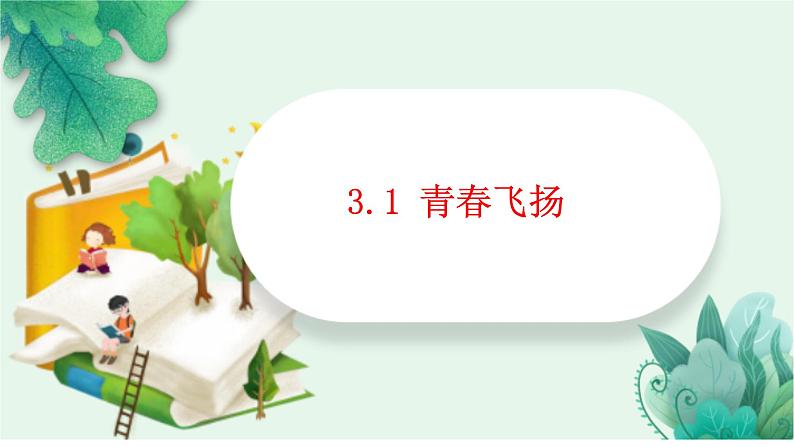 3.1 青春飞扬